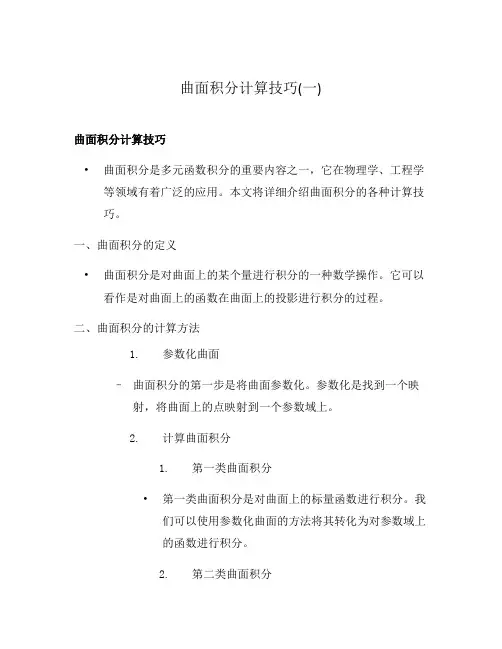 曲面积分计算技巧(一)

曲面积分计算技巧

• 曲面积分是多元函数积分的重要内容之一，它在物理学、工程学等领域有着广泛的应用。本文将详细介绍曲面积分的各种计算技巧。

一、曲面积分的定义

• 曲面积分是对曲面上的某个量进行积分的一种数学操作。它可以看作是对曲面上的函数在曲面上的投影进行积分的过程。

二、曲面积分的计算方法

1. 参数化曲面

– 曲面积分的第一步是将曲面参数化。参数化是找到一个映射，将曲面上的点映射到一个参数域上。

2. 计算曲面积分

1. 第一类曲面积分

• 第一类曲面积分是对曲面上的标量函数进行积分。我们可以使用参数化曲面的方法将其转化为对参数域上的函数进行积分。

2. 第二类曲面积分